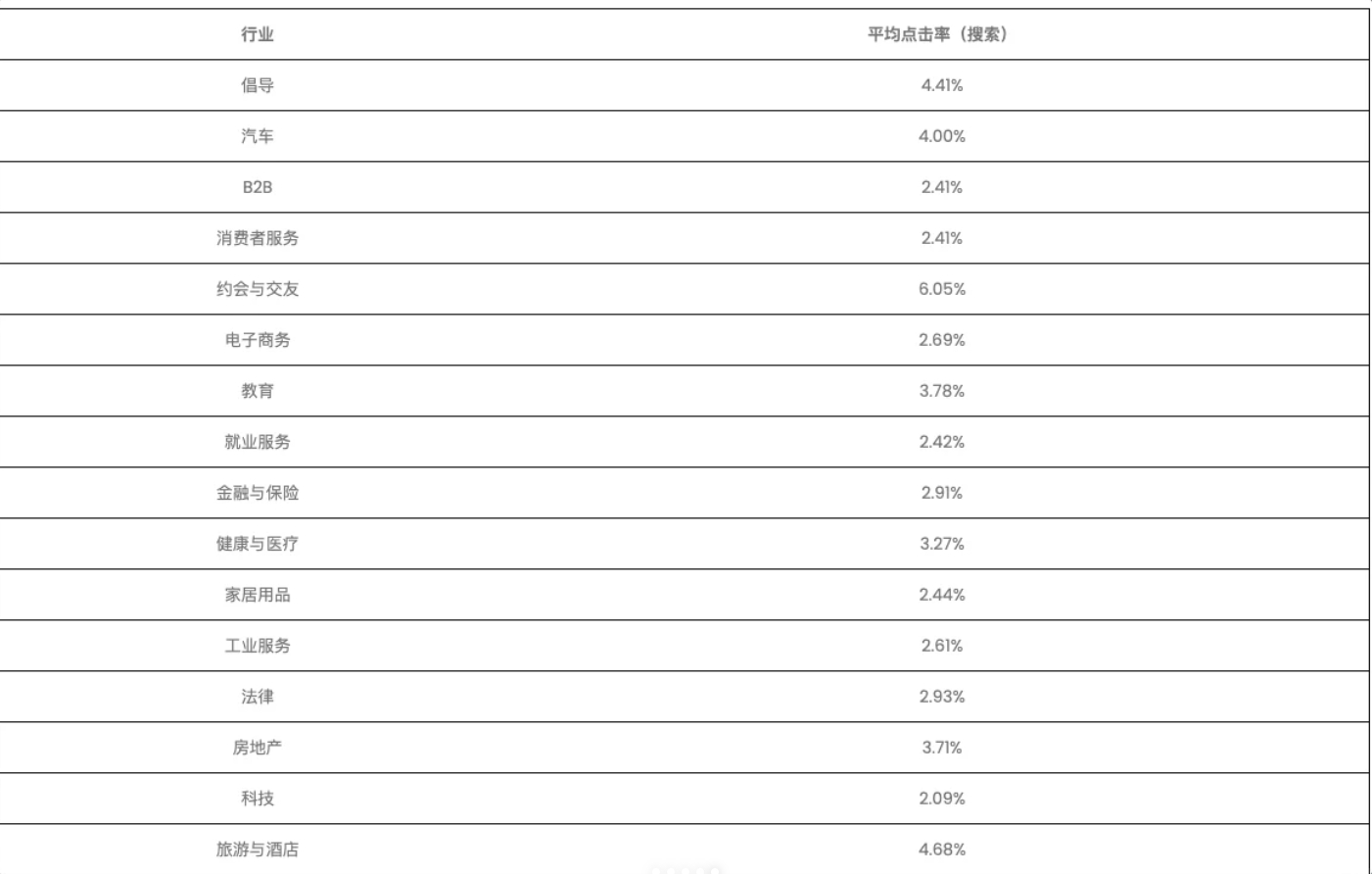 | 行业 | 平均点击率（搜索） |
|---|---|
| 倡导 | 4.41% |
| 汽车 | 4.00% |
| B2B | 2.41% |
| 消费者服务 | 2.41% |
| 约会与交友 | 6.05% |
| 电子商务 | 2.69% |
| 教育 | 3.78% |
| 就业服务 | 2.42% |
| 金融与保险 | 2.91% |
| 健康与医疗 | 3.27% |
| 家居用品 | 2.44% |
| 工业服务 | 2.61% |
| 法律 | 2.93% |
| 房地产 | 3.71% |
| 科技 | 2.09% |
| 旅游与酒店 | 4.68% |